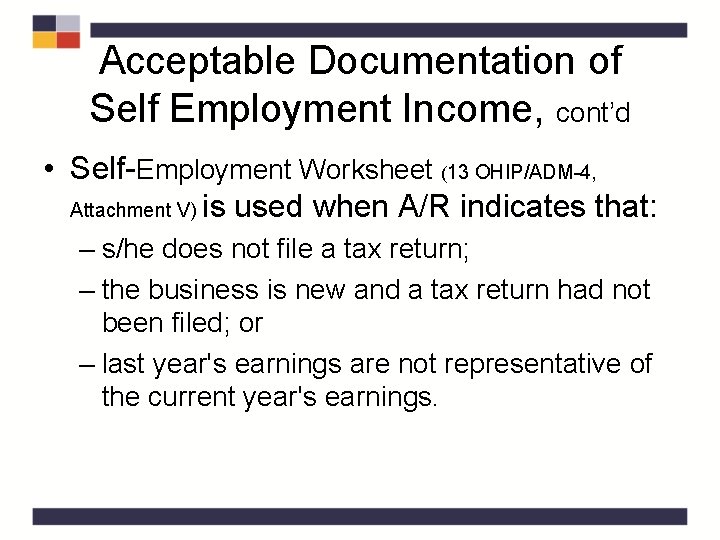 Acceptable Documentation of Self Employment Income, cont'd

• Self-Employment Worksheet (13 OHIP/ADM-4, Attachment V) is used when A/R indicates that:
– s/he does not file a tax return;
– the business is new and a tax return had not been filed; or
– last year's earnings are not representative of the current year's earnings.